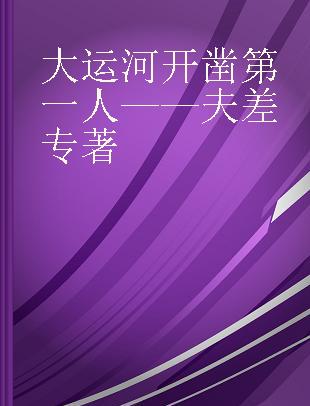 大运河开凿第一人——夫差
专著